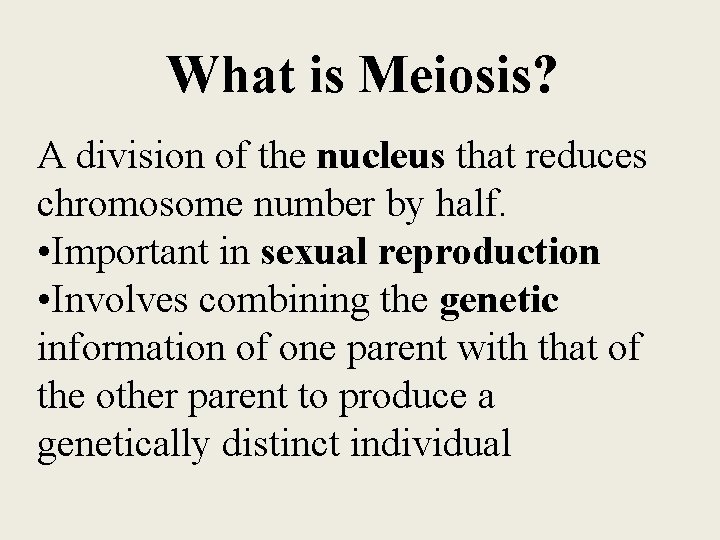 What is Meiosis?

A division of the nucleus that reduces chromosome number by half.

• Important in sexual reproduction
• Involves combining the genetic information of one parent with that of the other parent to produce a genetically distinct individual